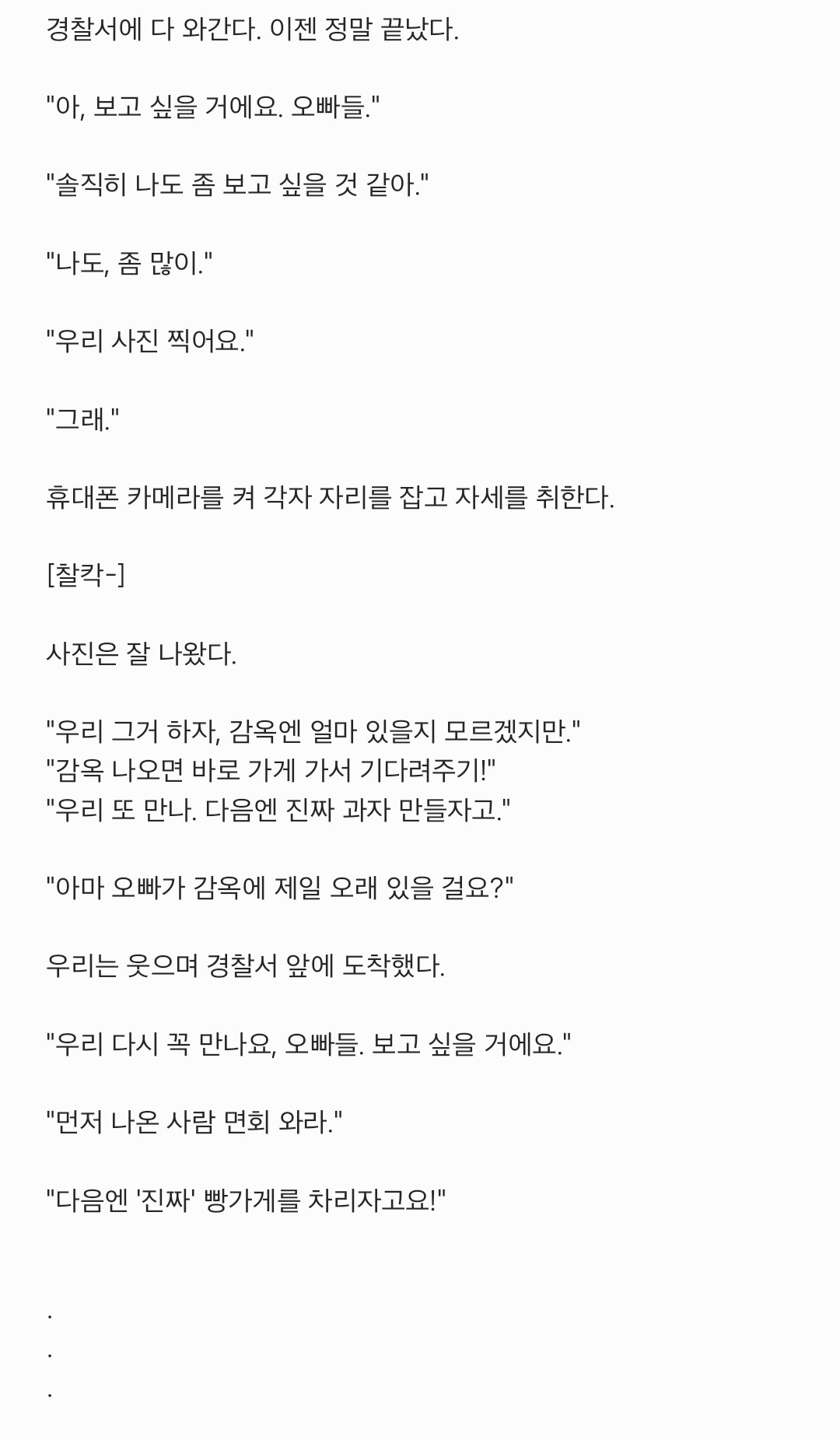 경찰서에 다 와간다. 이젠 정말 끝났다.

"아, 보고 싶을 거에요. 오빠들."

"솔직히 나도 좀 보고 싶을 것 같아."

"나도, 좀 많이."

"우리 사진 찍어요."

"그래."

휴대폰 카메라를 켜 각자 자리를 잡고 자세를 취한다.

[찰칵-]

사진은 잘 나왔다.

"우리 그거 하자, 감옥엔 얼마 있을지 모르겠지만."
"감옥 나오면 바로 가게 가서 기다려주기!"
"우리 또 만나. 다음엔 진짜 과자 만들자고."

"아마 오빠가 감옥에 제일 오래 있을 걸요?"

우리는 웃으며 경찰서 앞에 도착했다.

"우리 다시 꼭 만나요, 오빠들. 보고 싶을 거에요."

"먼저 나온 사람 면회 와라."

"다음엔 '진짜' 빵가게를 차리자고요!"

.
.
.